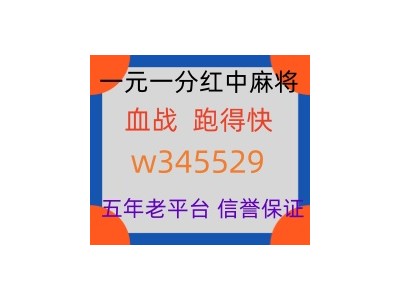 一元一分红中麻将

血战 跑得快

w345529

五年老平台 信誉保证